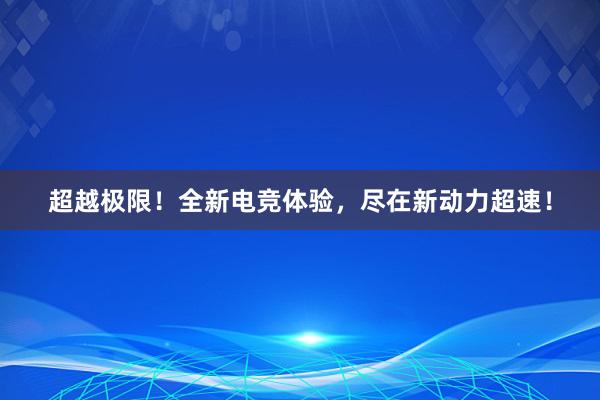 超越极限！全新电竞体验，尽在新动力超速！